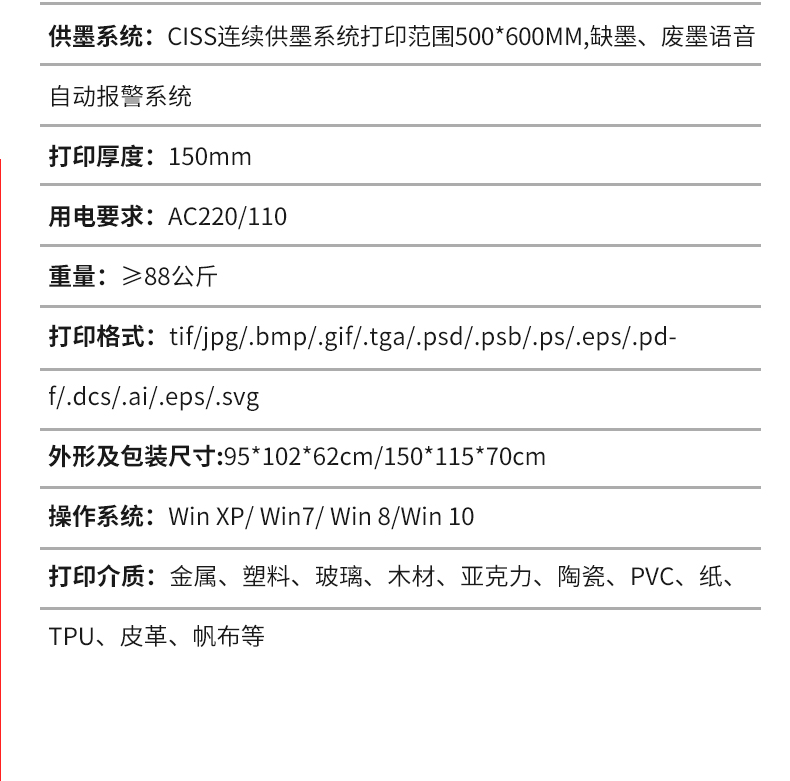 供墨系统：CISS连续供墨系统打印范围500*600MM,缺墨、废墨语音自动报警系统

打印厚度：150mm

用电要求：AC220/110

重量：≥88公斤

打印格式：tif/jpg/.bmp/.gif/.tga/.psd/.psb/.ps/.eps/.pdf/.dcs/.ai/.eps/.svg

外形及包装尺寸:95*102*62cm/150*115*70cm

操作系统：Win XP/ Win7/ Win 8/Win 10

打印介质：金属、塑料、玻璃、木材、亚克力、陶瓷、PVC、纸、TPU、皮革、帆布等